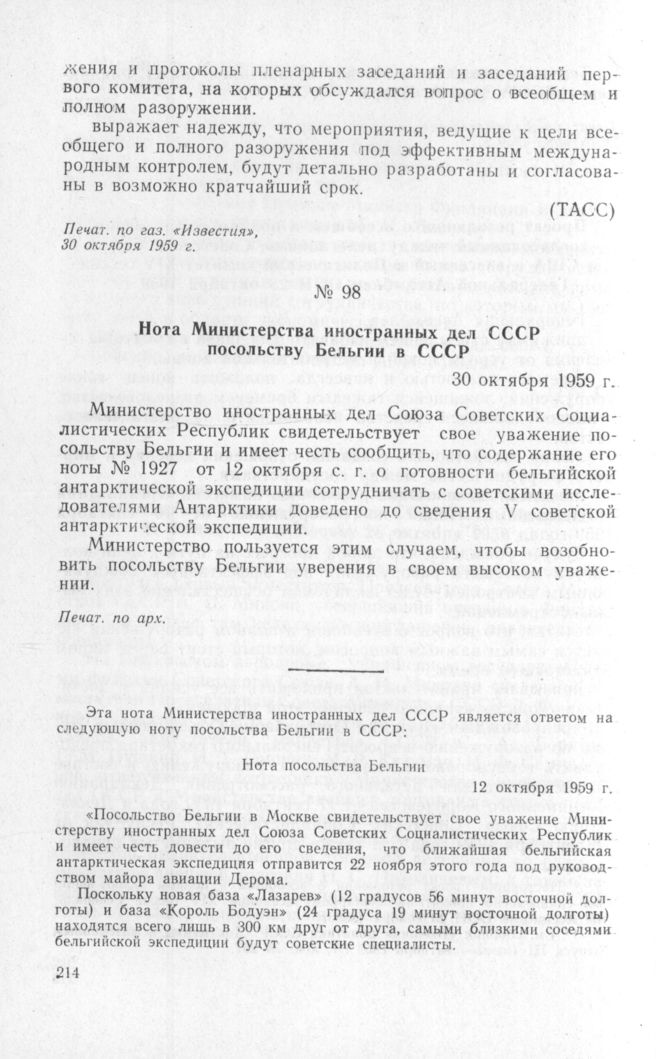 жения и протоколы пленарных заседаний и заседаний первого комитета, на которых обсуждался вопрос о всеобщем и полном разоружении.

выражает надежду, что мероприятия, ведущие к цели всеобщего и полного разоружения под эффективным международным контролем, будут детально разработаны и согласованы в возможно кратчайший срок.

(ТАСС)

Печат. по газ. «Известия», 30 октября 1959 г.

№ 98

Нота Министерства иностранных дел СССР посольству Бельгии в СССР

30 октября 1959 г.

Министерство иностранных дел Союза Советских Социалистических Республик свидетельствует свое уважение посольству Бельгии и имеет честь сообщить, что содержание его ноты № 1927 от 12 октября с. г. о готовности бельгийской антарктической экспедиции сотрудничать с советскими исследователями Антарктики доведено до сведения V советской антарктической экспедиции.

Министерство пользуется этим случаем, чтобы возобновить посольству Бельгии уверения в своем высоком уважении.

Печат. по арх.

Эта нота Министерства иностранных дел СССР является ответом на следующую ноту посольства Бельгии в СССР:

Нота посольства Бельгии

12 октября 1959 г.

«Посольство Бельгии в Москве свидетельствует свое уважение Министерству иностранных дел Союза Советских Социалистических Республик и имеет честь довести до его сведения, что ближайшая бельгийская антарктическая экспедиция отправится 22 ноября этого года под руководством майора авиации Дерома.

Поскольку новая база «Лазарев» (12 градусов 56 минут восточной долготы) и база «Король Бодуэн» (24 градуса 19 минут восточной долготы) находятся всего лишь в 300 км друг от друга, самыми близкими соседями бельгийской экспедиции будут советские специалисты.

214